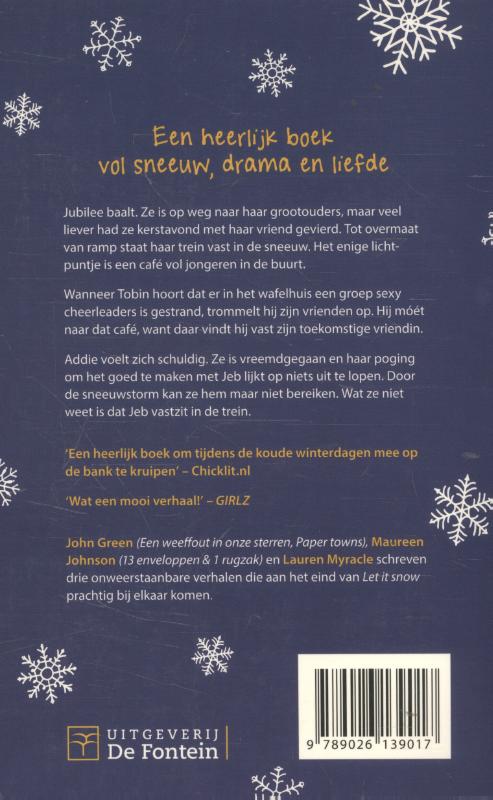 Een heerlijk boek vol sneeuw, drama en liefde

Jubilee baalt. Ze is op weg naar haar grootouders, maar veel liever had ze kerstavond met haar vriend gevierd. Tot overmaat van ramp staat haar trein vast in de sneeuw. Het enige lichtpuntje is een café vol jongeren in de buurt.

Wanneer Tobin hoort dat er in het wafelhuis een groep sexy cheerleaders is gestrand, trommelt hij zijn vrienden op. Hij móét naar dat café, want daar vindt hij vast zijn toekomstige vriendin.

Addie voelt zich schuldig. Ze is vreemdgegaan en haar poging om het goed te maken met Jeb lijkt op niets uit te lopen. Door de sneeuwstorm kan ze hem maar niet bereiken. Wat ze niet weet is dat Jeb vastzit in de trein.

'Een heerlijk boek om tijdens de koude winterdagen mee op de bank te kruipen' – Chicklit.nl

'Wat een mooi verhaal!' – GIRLZ

John Green (Een weeffout in onze sterren, Paper towns), Maureen Johnson (13 enveloppen & 1 rugzak) en Lauren Myracle schreven drie onweerstaanbare verhalen die aan het eind van Let it snow prachtig bij elkaar komen.

UITGEVERIJ De Fontein

9 789026 139017